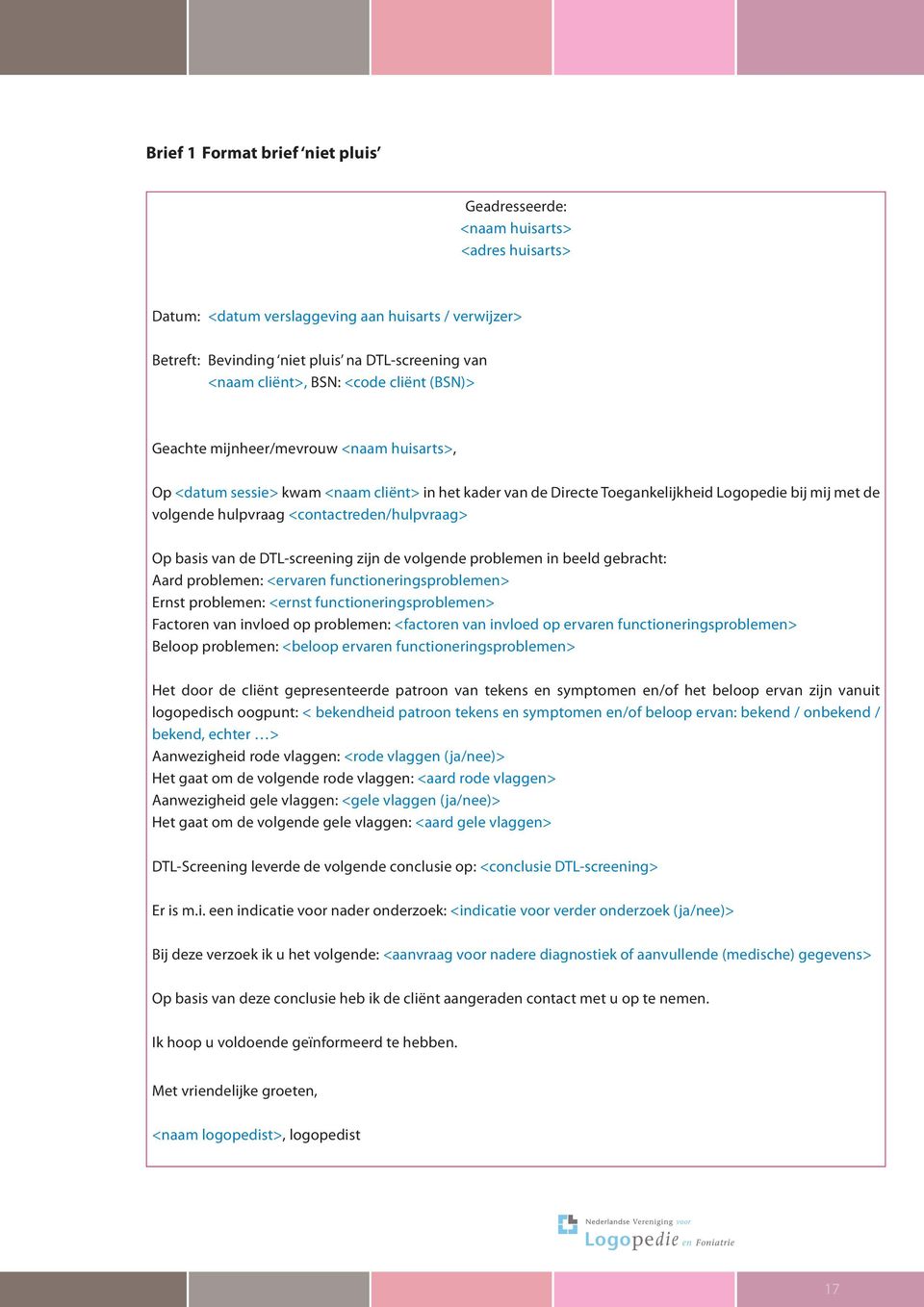 Brief 1 Format brief 'niet pluis'

Geadresseerde:
<naam huisarts>
<adres huisarts>

Datum: <datum verslaggeving aan huisarts / verwijzer>

Betreft: Bevinding 'niet pluis' na DTL-screening van <naam cliënt>, BSN: <code cliënt (BSN)>

Geachte mijnheer/mevrouw <naam huisarts>,

Op <datum sessie> kwam <naam cliënt> in het kader van de Directe Toegankelijkheid Logopedie bij mij met de volgende hulpvraag <contactreden/hulpvraag>

Op basis van de DTL-screening zijn de volgende problemen in beeld gebracht:
Aard problemen: <ervaren functioneringsproblemen>
Ernst problemen: <ernst functioneringsproblemen>
Factoren van invloed op problemen: <factoren van invloed op ervaren functioneringsproblemen>
Beloop problemen: <beloop ervaren functioneringsproblemen>

Het door de cliënt gepresenteerde patroon van tekens en symptomen en/of het beloop ervan zijn vanuit logopedisch oogpunt: < bekendheid patroon tekens en symptomen en/of beloop ervan: bekend / onbekend / bekend, echter …>
Aanwezigheid rode vlaggen: <rode vlaggen (ja/nee)>
Het gaat om de volgende rode vlaggen: <aard rode vlaggen>
Aanwezigheid gele vlaggen: <gele vlaggen (ja/nee)>
Het gaat om de volgende gele vlaggen: <aard gele vlaggen>

DTL-Screening leverde de volgende conclusie op: <conclusie DTL-screening>

Er is m.i. een indicatie voor nader onderzoek: <indicatie voor verder onderzoek (ja/nee)>

Bij deze verzoek ik u het volgende: <aanvraag voor nadere diagnostiek of aanvullende (medische) gegevens>

Op basis van deze conclusie heb ik de cliënt aangeraden contact met u op te nemen.

Ik hoop u voldoende geïnformeerd te hebben.

Met vriendelijke groeten,

<naam logopedist>, logopedist

Nederlandse Vereniging voor Logopedie en Foniatrie

17